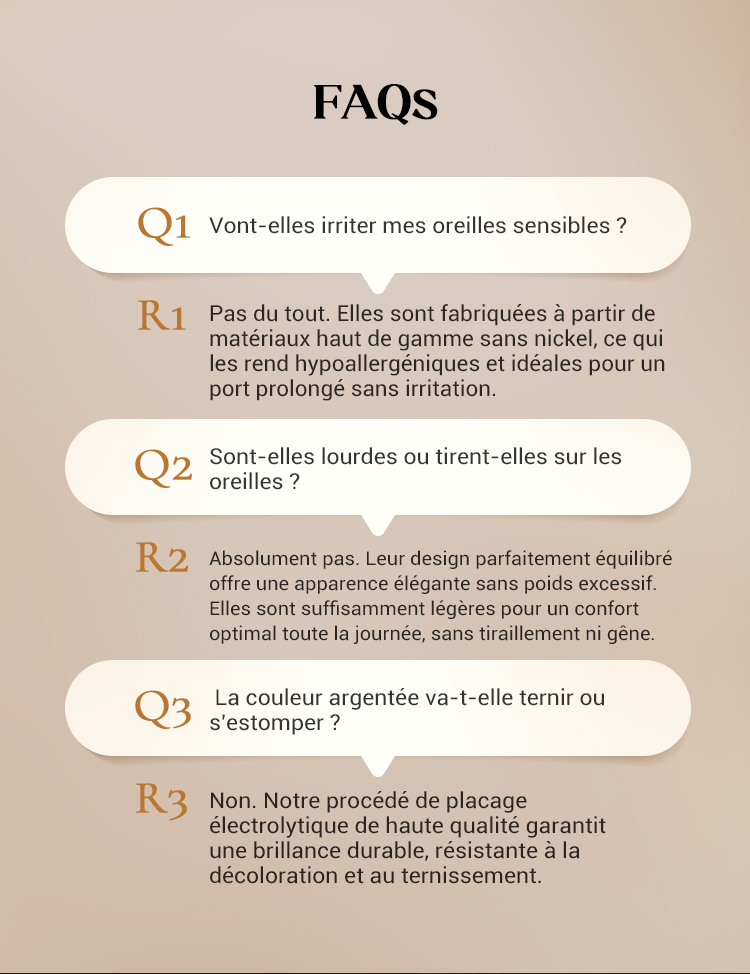 FAQs

Q1 Vont-elles irriter mes oreilles sensibles ?

R1 Pas du tout. Elles sont fabriquées à partir de matériaux haut de gamme sans nickel, ce qui les rend hypoallergéniques et idéales pour un port prolongé sans irritation.

Q2 Sont-elles lourdes ou tirent-elles sur les oreilles ?

R2 Absolument pas. Leur design parfaitement équilibré offre une apparence élégante sans poids excessif. Elles sont suffisamment légères pour un confort optimal toute la journée, sans tiraillement ni gêne.

Q3 La couleur argentée va-t-elle ternir ou s'estomper ?

R3 Non. Notre procédé de placage électrolytique de haute qualité garantit une brillance durable, résistante à la décoloration et au ternissement.